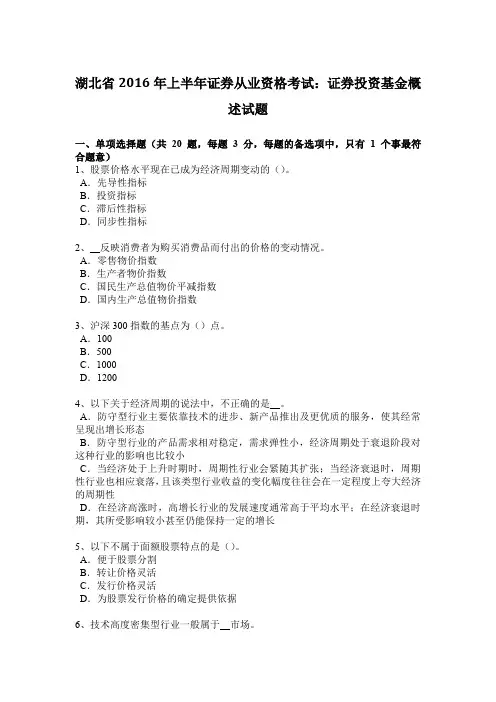 湖北省 2016 年上半年证券从业资格考试：证券投资基金概述试题

一、单项选择题（共 20 题，每题 3 分，每题的备选项中，只有 1 个事最符合题意）
1、股票价格水平现在已成为经济周期变动的（）。
A．先导性指标
B．投资指标
C．滞后性指标
D．同步性指标

2、__反映消费者为购买消费品而付出的价格的变动情况。
A．零售物价指数
B．生产者物价指数
C．国民生产总值物价平减指数
D．国内生产总值物价指数

3、沪深 300 指数的基点为（）点。
A．100
B．500
C．1000
D．1200

4、以下关于经济周期的说法中，不正确的是__。
A．防守型行业主要依靠技术的进步、新产品推出及更优质的服务，使其经常呈现出增长形态
B．防守型行业的产品需求相对稳定，需求弹性小，经济周期处于衰退阶段对这种行业的影响也比较小
C．当经济处于上升时期时，周期性行业会紧随其扩张；当经济衰退时，周期性行业也相应衰落，且该类型行业收益的变化幅度往往会在一定程度上夸大经济的周期性
D．在经济高涨时，高增长行业的发展速度通常高于平均水平；在经济衰退时期，其所受影响较小甚至仍能保持一定的增长

5、以下不属于面额股票特点的是（）。
A．便于股票分割
B．转让价格灵活
C．发行价格灵活
D．为股票发行价格的确定提供依据

6、技术高度密集型行业一般属于__市场。